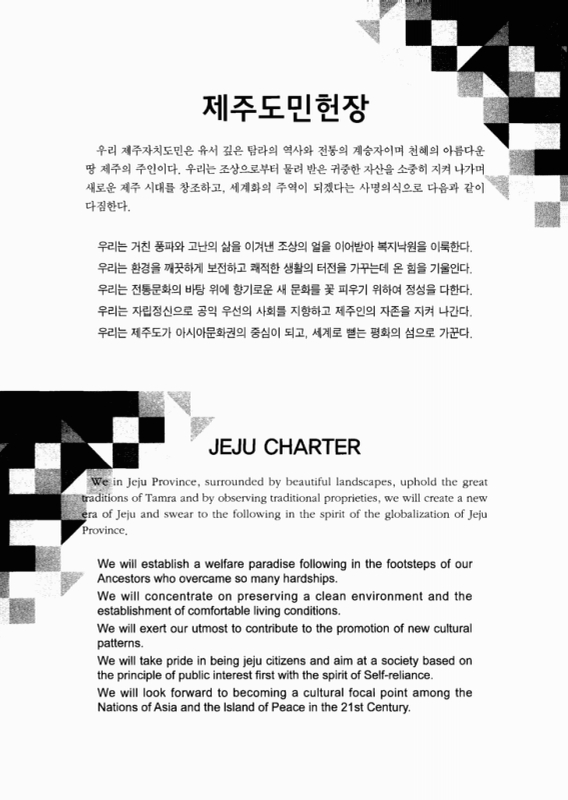 제주도민헌장

우리 제주자치도민은 유서 깊은 탐라의 역사와 전통의 계승자이며 천혜의 아름다운 땅 제주의 주인이다. 우리는 조상으로부터 물려 받은 귀중한 자산을 소중히 지켜 나가며 새로운 제주 시대를 창조하고, 세계화의 주역이 되겠다는 사명의식으로 다음과 같이 다짐한다.

우리는 거친 풍파와 고난의 삶을 이겨낸 조상의 얼을 이어받아 복지낙원을 이룩한다.
우리는 환경을 깨끗하게 보전하고 쾌적한 생활의 터전을 가꾸는데 온 힘을 기울인다.
우리는 전통문화의 바탕 위에 향기로운 새 문화를 꽃 피우기 위하여 정성을 다한다.
우리는 자립정신으로 공익 우선의 사회를 지향하고 제주인의 자존을 지켜 나간다.
우리는 제주도가 아시아문화권의 중심이 되고, 세계로 뻗는 평화의 섬으로 가꾼다.

JEJU CHARTER

We in Jeju Province, surrounded by beautiful landscapes, uphold the great traditions of Tamra and by observing traditional proprieties, we will create a new era of Jeju and swear to the following in the spirit of the globalization of Jeju Province.

We will establish a welfare paradise following in the footsteps of our Ancestors who overcame so many hardships.
We will concentrate on preserving a clean environment and the establishment of comfortable living conditions.
We will exert our utmost to contribute to the promotion of new cultural patterns.
We will take pride in being jeju citizens and aim at a society based on the principle of public interest first with the spirit of Self-reliance.
We will look forward to becoming a cultural focal point among the Nations of Asia and the Island of Peace in the 21st Century.